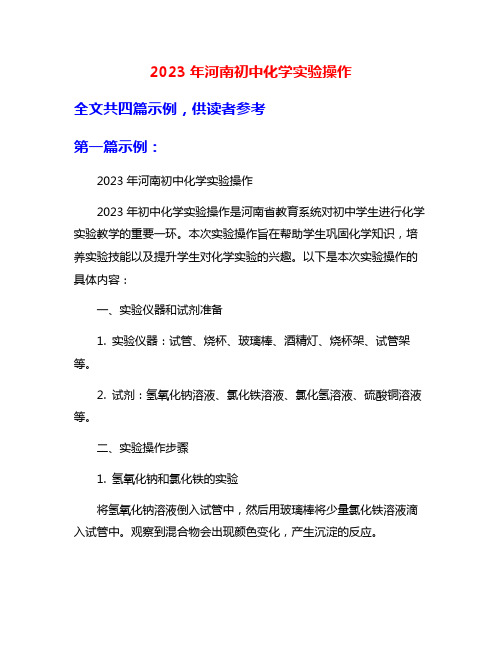 2023 年河南初中化学实验操作

全文共四篇示例，供读者参考

第一篇示例：

2023 年河南初中化学实验操作

2023 年初中化学实验操作是河南省教育系统对初中学生进行化学实验教学的重要一环。本次实验操作旨在帮助学生巩固化学知识，培养实验技能以及提升学生对化学实验的兴趣。以下是本次实验操作的具体内容：

一、实验仪器和试剂准备

1. 实验仪器：试管、烧杯、玻璃棒、酒精灯、烧杯架、试管架等。

2. 试剂：氢氧化钠溶液、氯化铁溶液、氯化氢溶液、硫酸铜溶液等。

二、实验操作步骤

1. 氢氧化钠和氯化铁的实验

将氢氧化钠溶液倒入试管中，然后用玻璃棒将少量氯化铁溶液滴入试管中。观察到混合物会出现颜色变化，产生沉淀的反应。